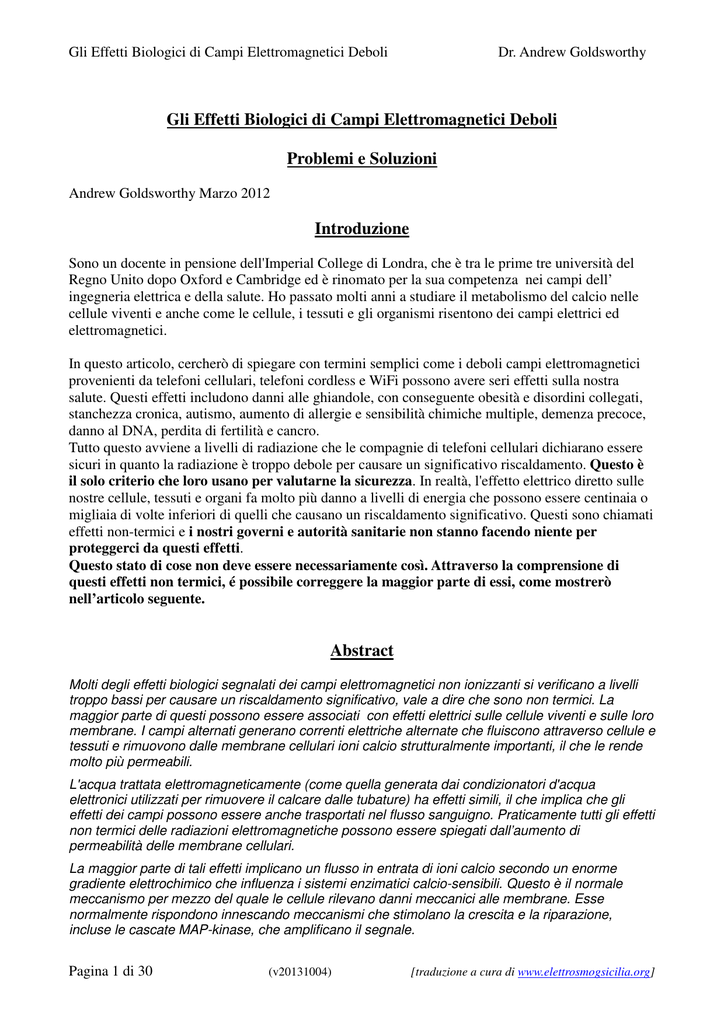 Gli Effetti Biologici di Campi Elettromagnetici Deboli Dr. Andrew Goldsworthy

Gli Effetti Biologici di Campi Elettromagnetici Deboli

Problemi e Soluzioni

Andrew Goldsworthy Marzo 2012

Introduzione

Sono un docente in pensione dell'Imperial College di Londra, che è tra le prime tre università del Regno Unito dopo Oxford e Cambridge ed è rinomato per la sua competenza nei campi dell' ingegneria elettrica e della salute. Ho passato molti anni a studiare il metabolismo del calcio nelle cellule viventi e anche come le cellule, i tessuti e gli organismi risentono dei campi elettrici ed elettromagnetici.

In questo articolo, cercherò di spiegare con termini semplici come i deboli campi elettromagnetici provenienti da telefoni cellulari, telefoni cordless e WiFi possono avere seri effetti sulla nostra salute. Questi effetti includono danni alle ghiandole, con conseguente obesità e disordini collegati, stanchezza cronica, autismo, aumento di allergie e sensibilità chimiche multiple, demenza precoce, danno al DNA, perdita di fertilità e cancro.
Tutto questo avviene a livelli di radiazione che le compagnie di telefoni cellulari dichiarano essere sicuri in quanto la radiazione è troppo debole per causare un significativo riscaldamento. Questo è il solo criterio che loro usano per valutarne la sicurezza. In realtà, l'effetto elettrico diretto sulle nostre cellule, tessuti e organi fa molto più danno a livelli di energia che possono essere centinaia o migliaia di volte inferiori di quelli che causano un riscaldamento significativo. Questi sono chiamati effetti non-termici e i nostri governi e autorità sanitarie non stanno facendo niente per proteggerci da questi effetti.
Questo stato di cose non deve essere necessariamente così. Attraverso la comprensione di questi effetti non termici, é possibile correggere la maggior parte di essi, come mostrerò nell'articolo seguente.

Abstract

Molti degli effetti biologici segnalati dei campi elettromagnetici non ionizzanti si verificano a livelli troppo bassi per causare un riscaldamento significativo, vale a dire che sono non termici. La maggior parte di questi possono essere associati con effetti elettrici sulle cellule viventi e sulle loro membrane. I campi alternati generano correnti elettriche alternate che fluiscono attraverso cellule e tessuti e rimuovono dalle membrane cellulari ioni calcio strutturalmente importanti, il che le rende molto più permeabili.

L'acqua trattata elettromagneticamente (come quella generata dai condizionatori d'acqua elettronici utilizzati per rimuovere il calcare dalle tubature) ha effetti simili, il che implica che gli effetti dei campi possono essere anche trasportati nel flusso sanguigno. Praticamente tutti gli effetti non termici delle radiazioni elettromagnetiche possono essere spiegati dall'aumento di permeabilità delle membrane cellulari.

La maggior parte di tali effetti implicano un flusso in entrata di ioni calcio secondo un enorme gradiente elettrochimico che influenza i sistemi enzimatici calcio-sensibili. Questo è il normale meccanismo per mezzo del quale le cellule rilevano danni meccanici alle membrane. Esse normalmente rispondono innescando meccanismi che stimolano la crescita e la riparazione, incluse le cascate MAP-kinase, che amplificano il segnale.

Pagina 1 di 30 (v20131004) [traduzione a cura di www.elettrosmogsicilia.org]